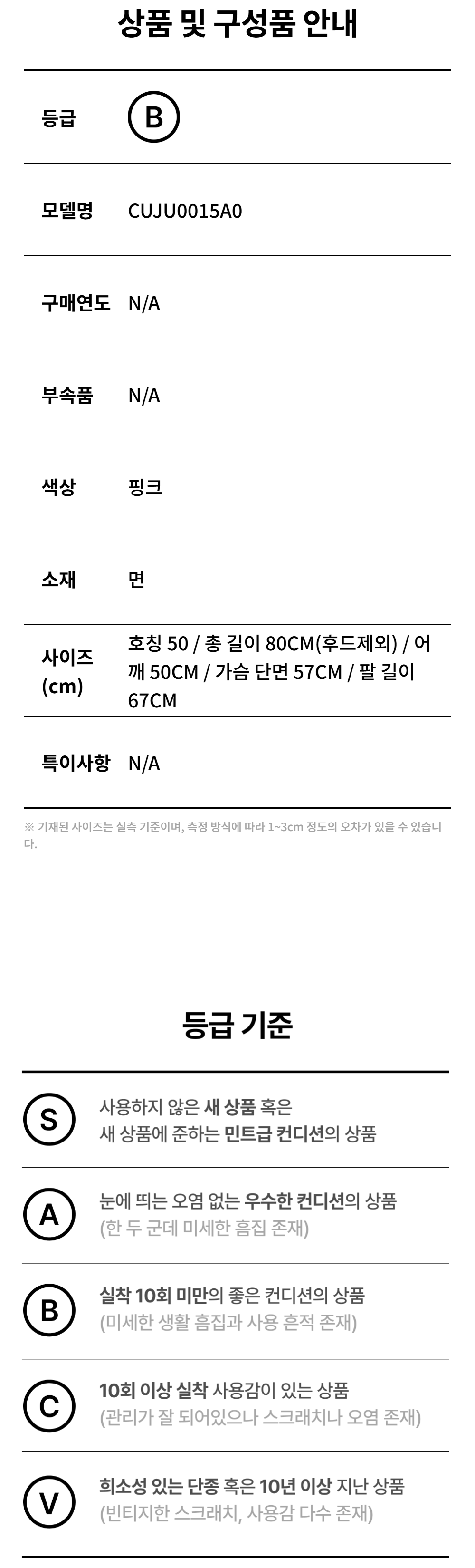 상품 및 구성품 안내

등급 B

모델명 CUJU0015A0

구매연도 N/A

부속품 N/A

색상 핑크

소재 면

사이즈 (cm) 호칭 50 / 총 길이 80CM(후드제외) / 어깨 50CM / 가슴 단면 57CM / 팔 길이 67CM

특이사항 N/A

※ 기재된 사이즈는 실측 기준이며, 측정 방식에 따라 1~3cm 정도의 오차가 있을 수 있습니다.

등급 기준

S 사용하지 않은 새 상품 혹은
새 상품에 준하는 민트급 컨디션의 상품

A 눈에 띄는 오염 없는 우수한 컨디션의 상품
(한 두 군데 미세한 흠집 존재)

B 실착 10회 미만의 좋은 컨디션의 상품
(미세한 생활 흠집과 사용 흔적 존재)

C 10회 이상 실착 사용감이 있는 상품
(관리가 잘 되어있으나 스크래치나 오염 존재)

V 희소성 있는 단종 혹은 10년 이상 지난 상품
(빈티지한 스크래치, 사용감 다수 존재)